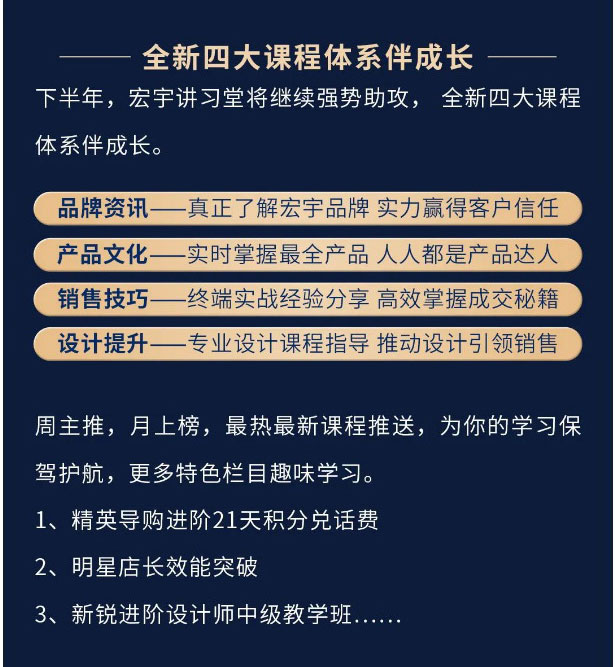 全新四大课程体系伴成长

下半年，宏宇讲习堂将继续强势助攻， 全新四大课程体系伴成长。

品牌资讯——真正了解宏宇品牌 实力赢得客户信任

产品文化——实时掌握最全产品 人人都是产品达人

销售技巧——终端实战经验分享 高效掌握成交秘籍

设计提升——专业设计课程指导 推动设计引领销售

周主推，月上榜，最热最新课程推送，为你的学习保驾护航，更多特色栏目趣味学习。

1、精英导购进阶21天积分兑话费

2、明星店长效能突破

3、新锐进阶设计师中级教学班......